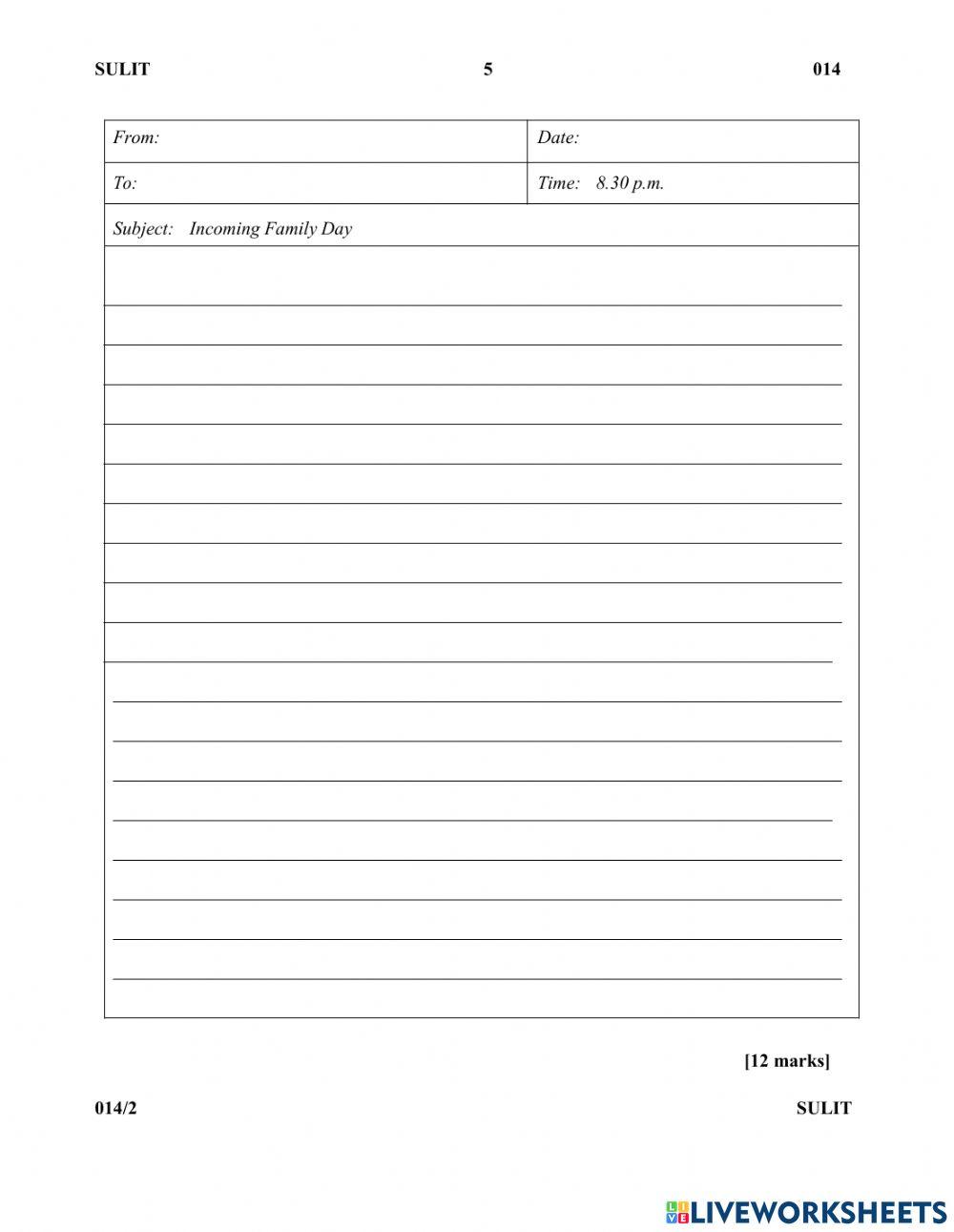 SULIT 5 014

| From: | Date: |
|---|---|
| To: | Time: 8.30 p.m. |
| Subject: Incoming Family Day | |

[12 marks]

014/2 SULIT

LIVEWORKSHEETS